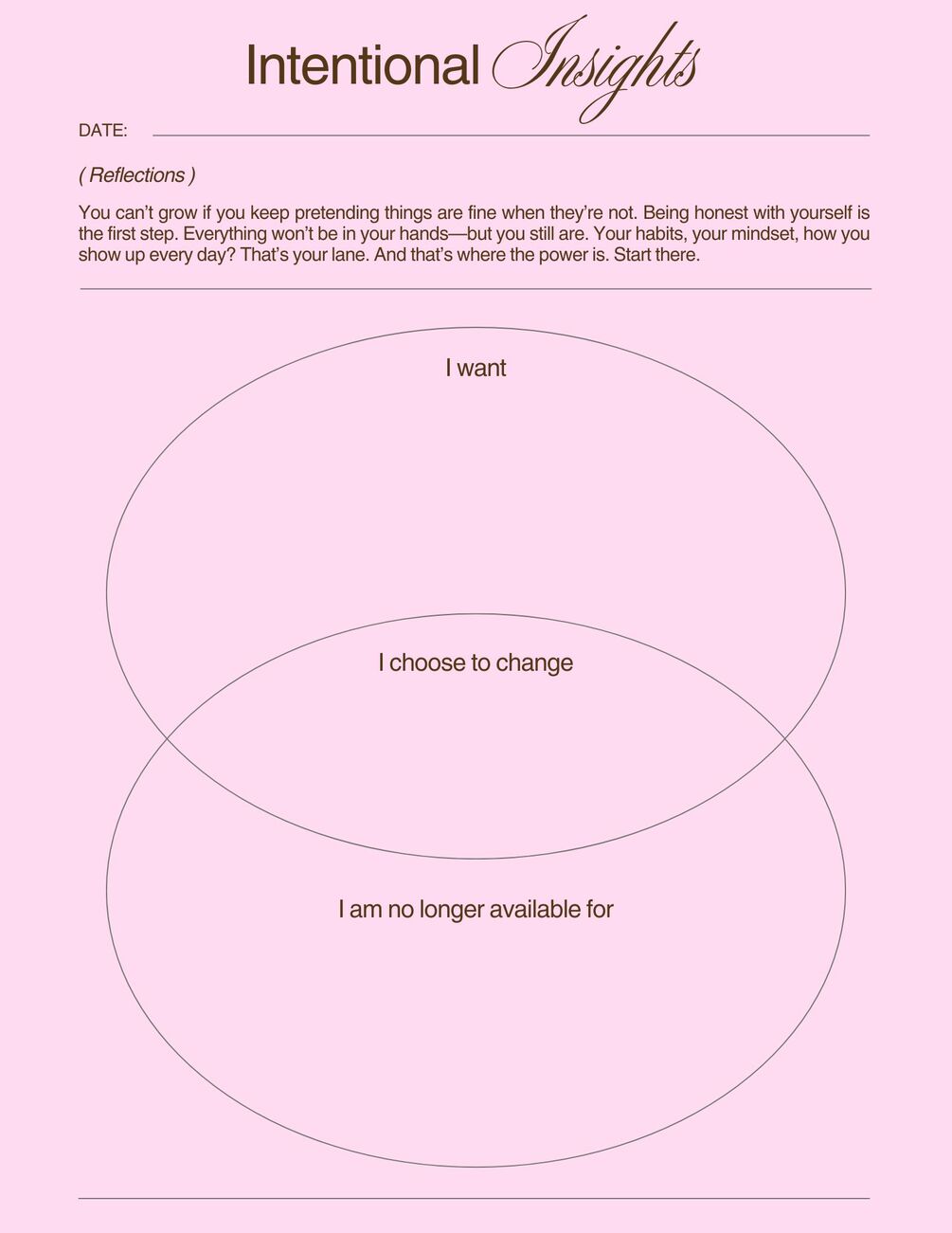 Intentional Insights

DATE:

( Reflections )

You can't grow if you keep pretending things are fine when they're not. Being honest with yourself is the first step. Everything won't be in your hands—but you still are. Your habits, your mindset, how you show up every day? That's your lane. And that's where the power is. Start there.

I want

I choose to change

I am no longer available for